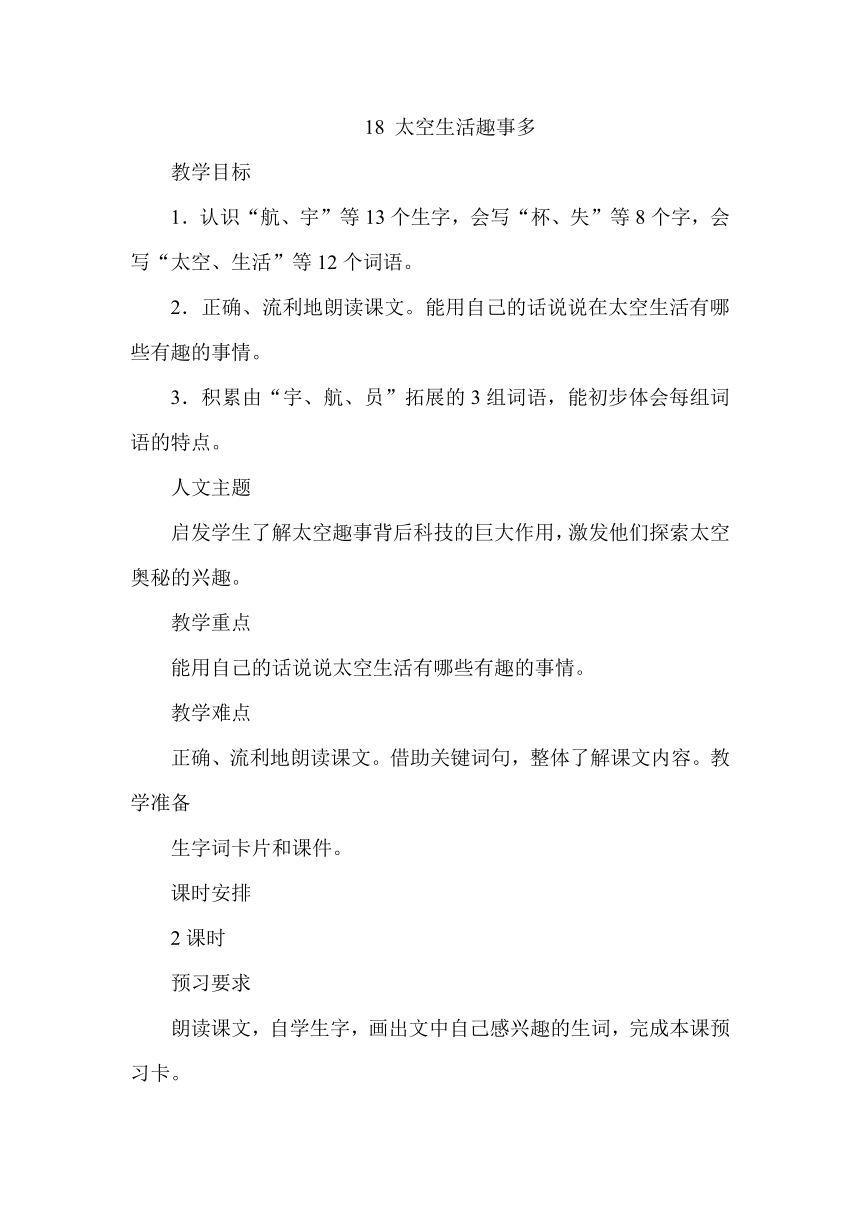 18 太空生活趣事多

教学目标

1．认识“航、宇”等 13 个生字，会写“杯、失”等 8 个字，会写“太空、生活”等 12 个词语。

2．正确、流利地朗读课文。能用自己的话说说在太空生活有哪些有趣的事情。

3．积累由“宇、航、员”拓展的 3 组词语，能初步体会每组词语的特点。

人文主题

启发学生了解太空趣事背后科技的巨大作用，激发他们探索太空奥秘的兴趣。

教学重点

能用自己的话说说太空生活有哪些有趣的事情。

教学难点

正确、流利地朗读课文。借助关键词句，整体了解课文内容。教学准备

生字词卡片和课件。

课时安排

2 课时

预习要求

朗读课文，自学生字，画出文中自己感兴趣的生词，完成本课预习卡。